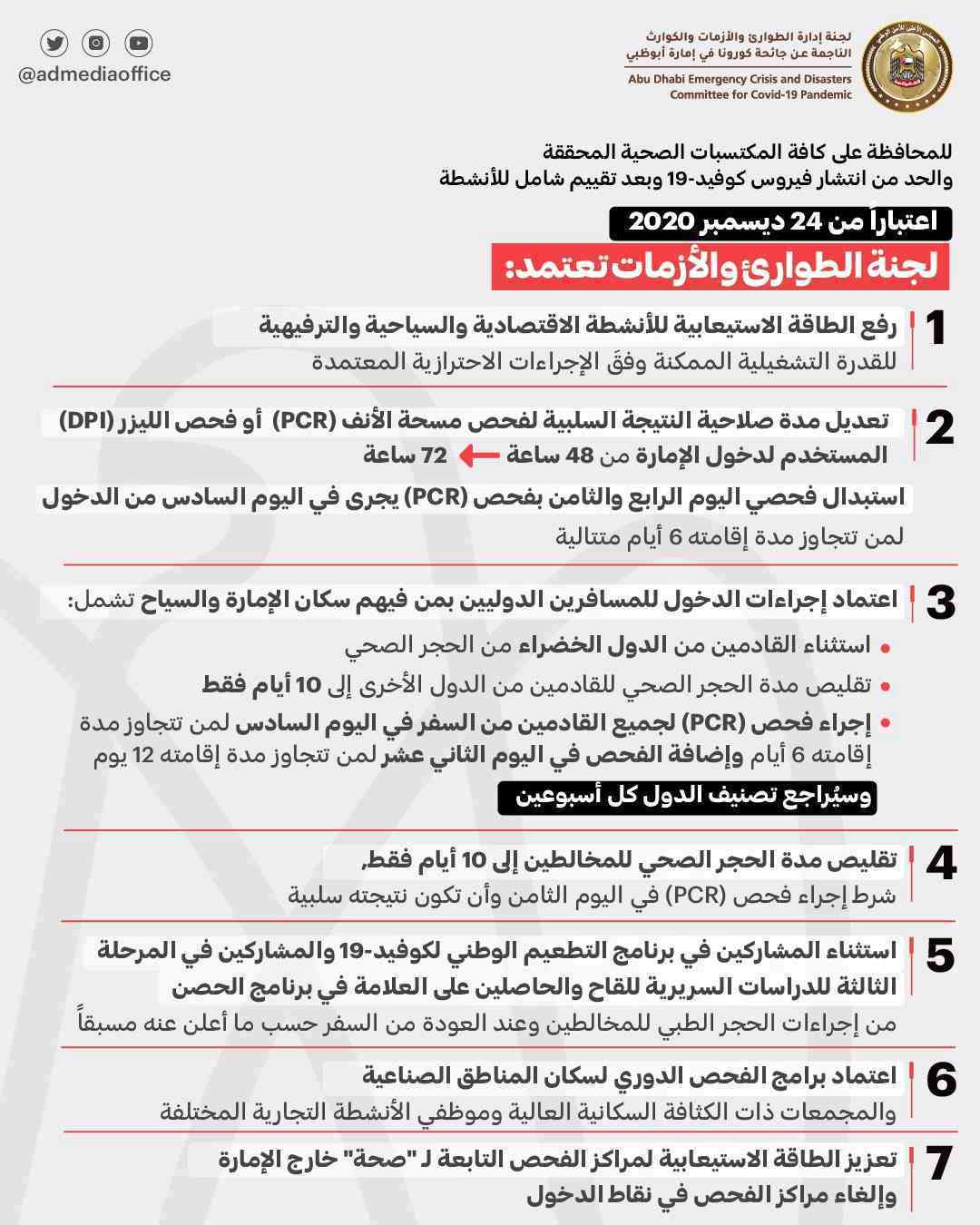 لجنة إدارة الطوارئ والأزمات والكوارث
الناجمة عن جائحة كورونا في إمارة أبوظبي
Abu Dhabi Emergency Crisis and Disasters
Committee for Covid-19 Pandemic

@admediaoffice

للمحافظة على كافة المكتسبات الصحية المحققة
والحد من انتشار فيروس كوفيد-19 وبعد تقييم شامل للأنشطة

اعتباراً من 24 ديسمبر 2020

لجنة الطوارئ والأزمات تعتمد:

1 رفع الطاقة الاستيعابية للأنشطة الاقتصادية والسياحية والترفيهية
للقدرة التشغيلية الممكنة وفقَ الإجراءات الاحترازية المعتمدة

2 تعديل مدة صلاحية النتيجة السلبية لفحص مسحة الأنف (PCR) أو فحص الليزر (DPI) المستخدم لدخول الإمارة من 48 ساعة 72 ساعة

استبدال فحصي اليوم الرابع والثامن بفحص (PCR) يجرى في اليوم السادس من الدخول
لمن تتجاوز مدة إقامته 6 أيام متتالية

3 اعتماد إجراءات الدخول للمسافرين الدوليين بمن فيهم سكان الإمارة والسياح تشمل:

• استثناء القادمين من الدول الخضراء من الحجر الصحي
• تقليص مدة الحجر الصحي للقادمين من الدول الأخرى إلى 10 أيام فقط
• إجراء فحص (PCR) لجميع القادمين من السفر في اليوم السادس لمن تتجاوز مدة إقامته 6 أيام وإضافة الفحص في اليوم الثاني عشر لمن تتجاوز مدة إقامته 12 يوم

وسيُراجع تصنيف الدول كل أسبوعين

4 تقليص مدة الحجر الصحي للمخالطين إلى 10 أيام فقط,
شرط إجراء فحص (PCR) في اليوم الثامن وأن تكون نتيجته سلبية

5 استثناء المشاركين في برنامج التطعيم الوطني لكوفيد-19 والمشاركين في المرحلة الثالثة للدراسات السريرية للقاح والحاصلين على العلامة في برنامج الحصن
من إجراءات الحجر الطبي للمخالطين وعند العودة من السفر حسب ما أعلن عنه مسبقاً

6 اعتماد برامج الفحص الدوري لسكان المناطق الصناعية
والمجمعات ذات الكثافة السكانية العالية وموظفي الأنشطة التجارية المختلفة

7 تعزيز الطاقة الاستيعابية لمراكز الفحص التابعة لـ "صحة" خارج الإمارة
وإلغاء مراكز الفحص في نقاط الدخول